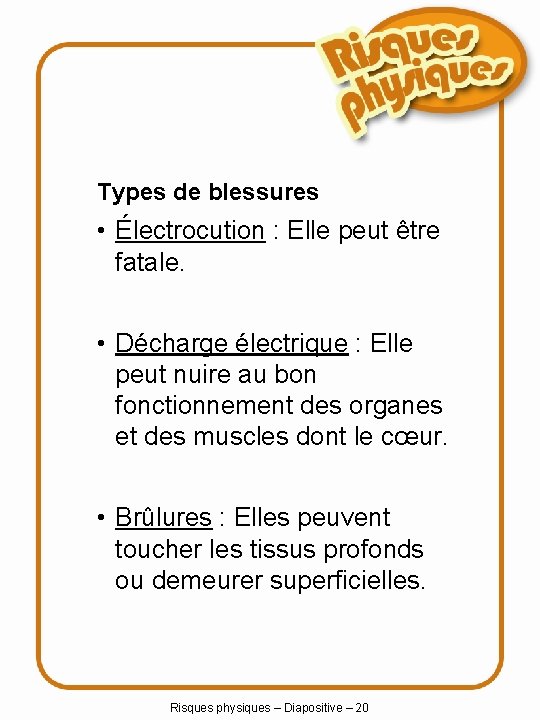 Risques physiques

Types de blessures

• Électrocution : Elle peut être fatale.

• Décharge électrique : Elle peut nuire au bon fonctionnement des organes et des muscles dont le cœur.

• Brûlures : Elles peuvent toucher les tissus profonds ou demeurer superficielles.

Risques physiques – Diapositive – 20